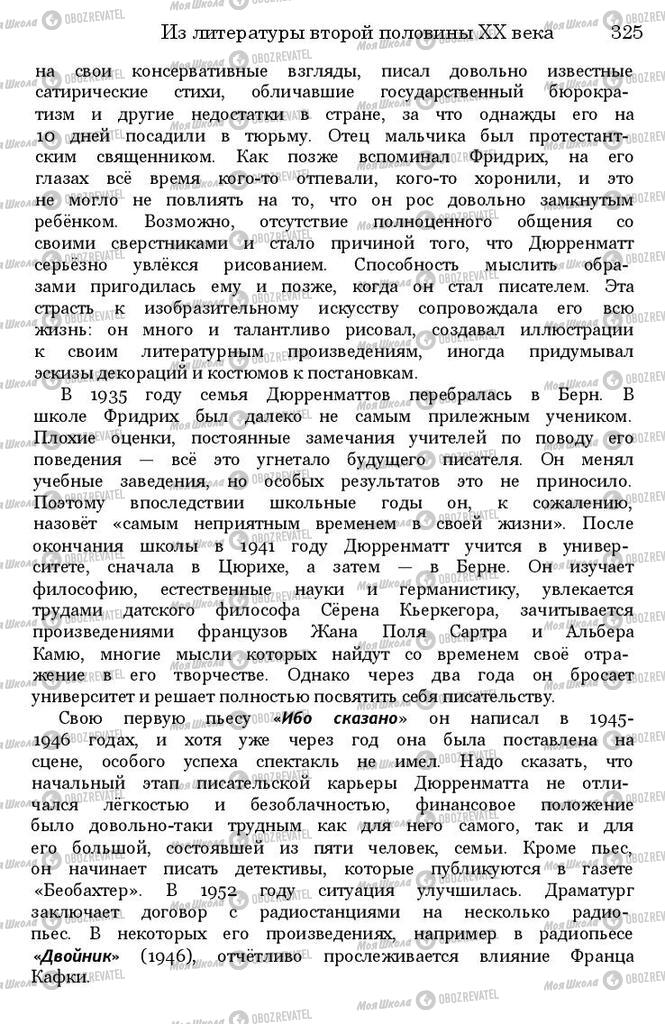 Из литературы второй половины XX века 325

на свои консервативные взгляды, писал довольно известные сатирические стихи, обличавшие государственный бюрократизм и другие недостатки в стране, за что однажды его на 10 дней посадили в тюрьму. Отец мальчика был протестантским священником. Как позже вспоминал Фридрих, на его глазах всё время кого-то отпевали, кого-то хоронили, и это не могло не повлиять на то, что он рос довольно замкнутым ребёнком. Возможно, отсутствие полноценного общения со своими сверстниками и стало причиной того, что Дюрренматт серьёзно увлёкся рисованием. Способность мыслить образами пригодилась ему и позже, когда он стал писателем. Эта страсть к изобразительному искусству сопровождала его всю жизнь: он много и талантливо рисовал, создавал иллюстрации к своим литературным произведениям, иногда придумывал эскизы декораций и костюмов к постановкам.

В 1935 году семья Дюрренматтов перебралась в Берн. В школе Фридрих был далеко не самым прилежным учеником. Плохие оценки, постоянные замечания учителей по поводу его поведения — всё это угнетало будущего писателя. Он менял учебные заведения, но особых результатов это не приносило. Поэтому впоследствии школьные годы он, к сожалению, назовёт «самым неприятным временем в своей жизни». После окончания школы в 1941 году Дюрренматт учится в университете, сначала в Цюрихе, а затем — в Берне. Он изучает философию, естественные науки и германистику, увлекается трудами датского философа Сёрена Кьеркегора, зачитывается произведениями французов Жана Поля Сартра и Альбера Камю, многие мысли которых найдут со временем своё отражение в его творчестве. Однако через два года он бросает университет и решает полностью посвятить себя писательству.

Свою первую пьесу «Ибо сказано» он написал в 1945-1946 годах, и хотя уже через год она была поставлена на сцене, особого успеха спектакль не имел. Надо сказать, что начальный этап писательской карьеры Дюрренматта не отличался лёгкостью и безоблачностью, финансовое положение было довольно-таки трудным как для него самого, так и для его большой, состоявшей из пяти человек, семьи. Кроме пьес, он начинает писать детективы, которые публикуются в газете «Беобахтер». В 1952 году ситуация улучшилась. Драматург заключает договор с радиостанциями на несколько радиопьес. В некоторых его произведениях, например в радиопьесе «Двойник» (1946), отчётливо прослеживается влияние Франца Кафки.